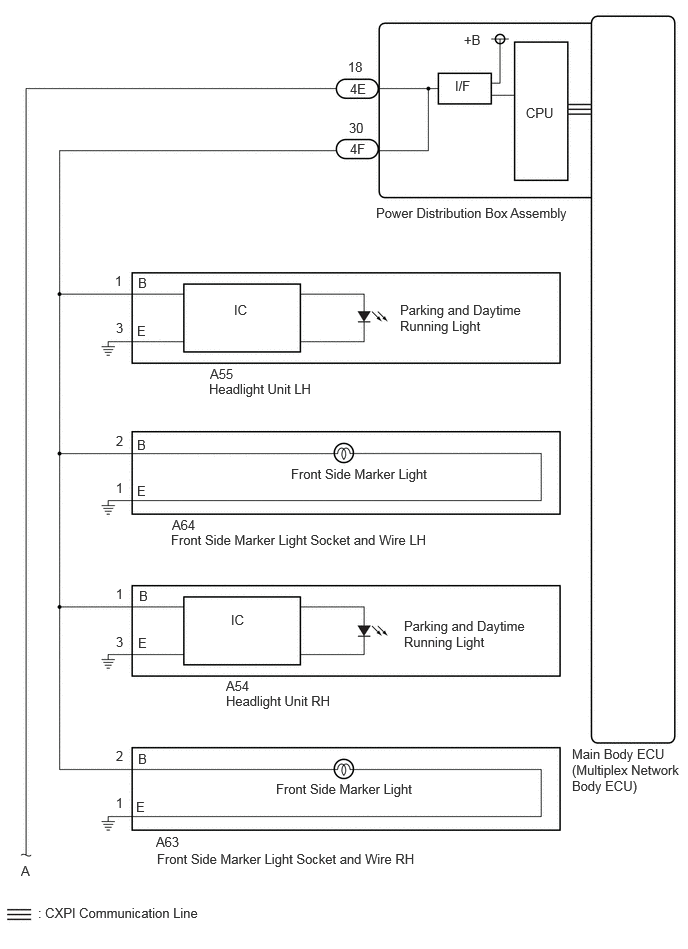 +B

18

4E

I/F

CPU

30

4F

Power Distribution Box Assembly

1 B

IC

Parking and Daytime Running Light

3 E

A55
Headlight Unit LH

2 B

Front Side Marker Light

1 E

A64
Front Side Marker Light Socket and Wire LH

1 B

IC

Parking and Daytime Running Light

3 E

A54
Headlight Unit RH

2 B

Front Side Marker Light

1 E

A63
Front Side Marker Light Socket and Wire RH

Main Body ECU (Multiplex Network Body ECU)

A

: CXPI Communication Line